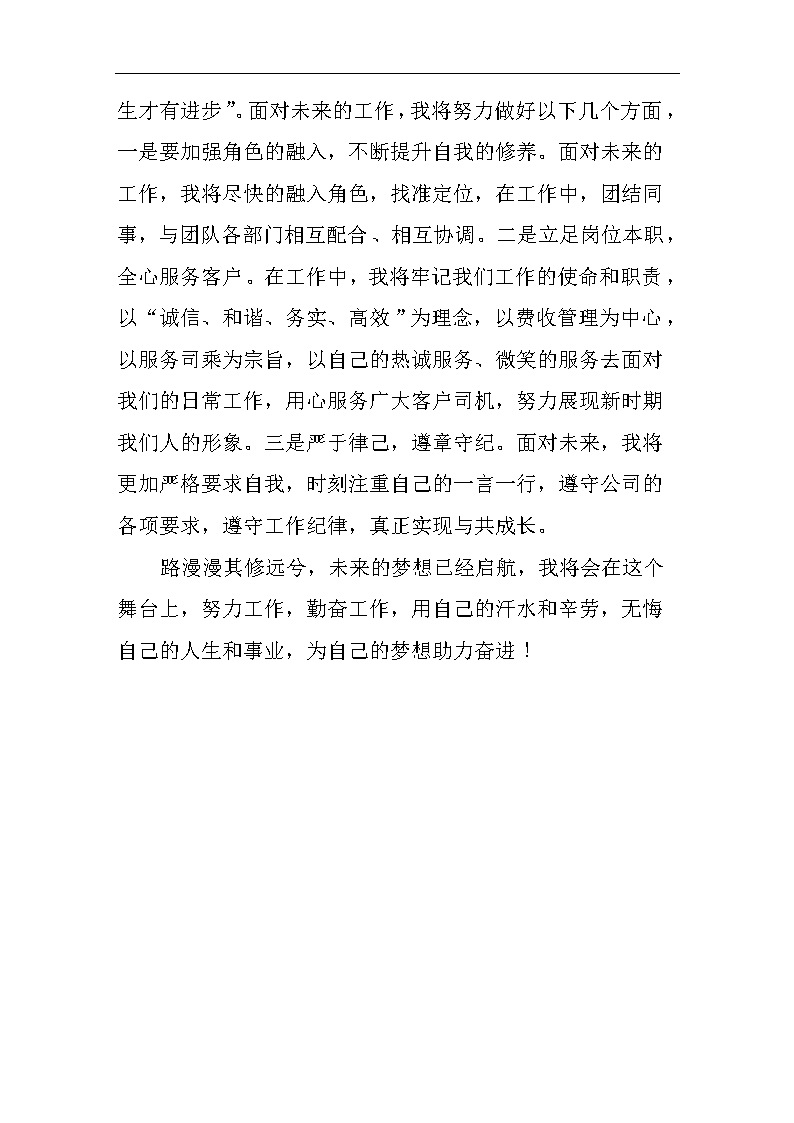 生才有进步”。面对未来的工作，我将努力做好以下几个方面，一是要加强角色的融入，不断提升自我的修养。面对未来的工作，我将尽快的融入角色，找准定位，在工作中，团结同事，与团队各部门相互配合、相互协调。二是立足岗位本职，全心服务客户。在工作中，我将牢记我们工作的使命和职责，以“诚信、和谐、务实、高效”为理念，以费收管理为中心，以服务司乘为宗旨，以自己的热诚服务、微笑的服务去面对我们的日常工作，用心服务广大客户司机，努力展现新时期我们人的形象。三是严于律己，遵章守纪。面对未来，我将更加严格要求自我，时刻注重自己的一言一行，遵守公司的各项要求，遵守工作纪律，真正实现与共成长。

路漫漫其修远兮，未来的梦想已经启航，我将会在这个舞台上，努力工作，勤奋工作，用自己的汗水和辛劳，无悔自己的人生和事业，为自己的梦想助力奋进！